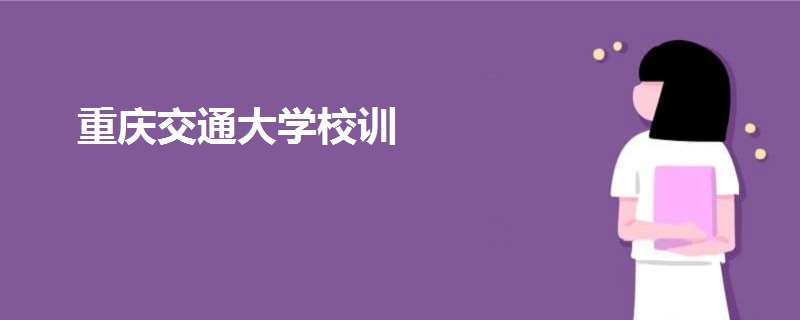 重庆交通大学校训